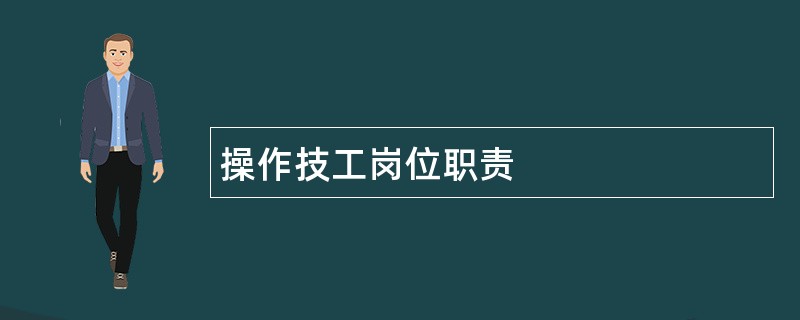 操作技工岗位职责